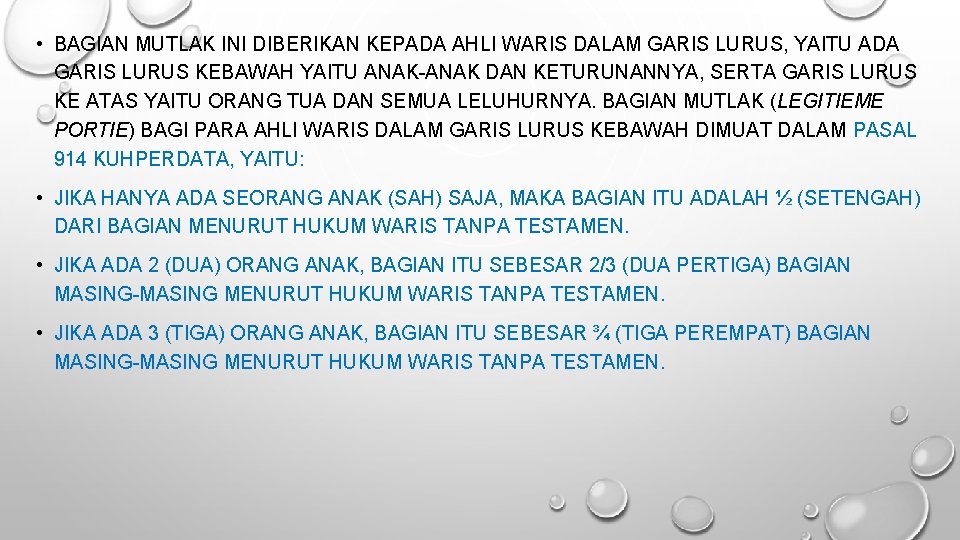 • BAGIAN MUTLAK INI DIBERIKAN KEPADA AHLI WARIS DALAM GARIS LURUS, YAITU ADA GARIS LURUS KEBAWAH YAITU ANAK-ANAK DAN KETURUNANNYA, SERTA GARIS LURUS KE ATAS YAITU ORANG TUA DAN SEMUA LELUHURNYA. BAGIAN MUTLAK (LEGITIEME PORTIE) BAGI PARA AHLI WARIS DALAM GARIS LURUS KEBAWAH DIMUAT DALAM PASAL 914 KUHPERDATA, YAITU:

• JIKA HANYA ADA SEORANG ANAK (SAH) SAJA, MAKA BAGIAN ITU ADALAH ½ (SETENGAH) DARI BAGIAN MENURUT HUKUM WARIS TANPA TESTAMEN.

• JIKA ADA 2 (DUA) ORANG ANAK, BAGIAN ITU SEBESAR 2/3 (DUA PERTIGA) BAGIAN MASING-MASING MENURUT HUKUM WARIS TANPA TESTAMEN.

• JIKA ADA 3 (TIGA) ORANG ANAK, BAGIAN ITU SEBESAR ¾ (TIGA PEREMPAT) BAGIAN MASING-MASING MENURUT HUKUM WARIS TANPA TESTAMEN.